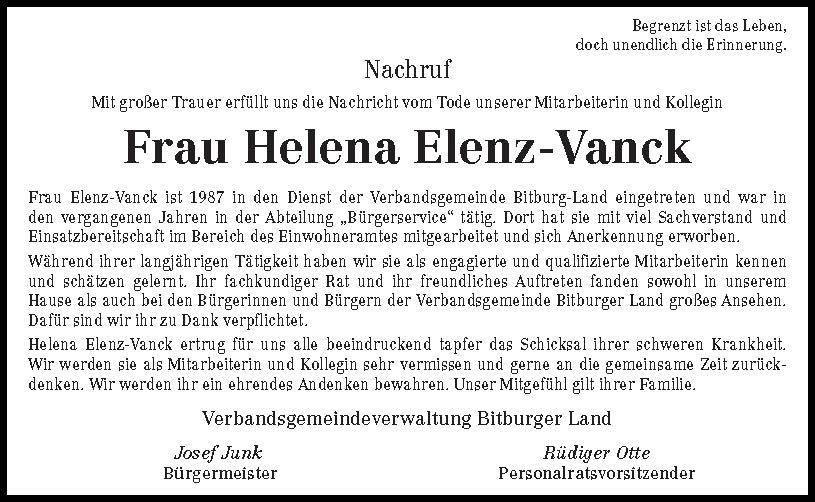 Begrenzt ist das Leben,
doch unendlich die Erinnerung.

Nachruf

Mit großer Trauer erfüllt uns die Nachricht vom Tode unserer Mitarbeiterin und Kollegin

Frau Helena Elenz-Vanck

Frau Elenz-Vanck ist 1987 in den Dienst der Verbandsgemeinde Bitburg-Land eingetreten und war in den vergangenen Jahren in der Abteilung „Bürgerservice“ tätig. Dort hat sie mit viel Sachverstand und Einsatzbereitschaft im Bereich des Einwohneramtes mitgearbeitet und sich Anerkennung erworben.

Während ihrer langjährigen Tätigkeit haben wir sie als engagierte und qualifizierte Mitarbeiterin kennen und schätzen gelernt. Ihr fachkundiger Rat und ihr freundliches Auftreten fanden sowohl in unserem Hause als auch bei den Bürgerinnen und Bürgern der Verbandsgemeinde Bitburger Land großes Ansehen. Dafür sind wir ihr zu Dank verpflichtet.

Helena Elenz-Vanck ertrug für uns alle beeindruckend tapfer das Schicksal ihrer schweren Krankheit. Wir werden sie als Mitarbeiterin und Kollegin sehr vermissen und gerne an die gemeinsame Zeit zurückdenken. Wir werden ihr ein ehrendes Andenken bewahren. Unser Mitgefühl gilt ihrer Familie.

Verbandsgemeindeverwaltung Bitburger Land

Josef Junk
Bürgermeister

Rüdiger Otte
Personalratsvorsitzender